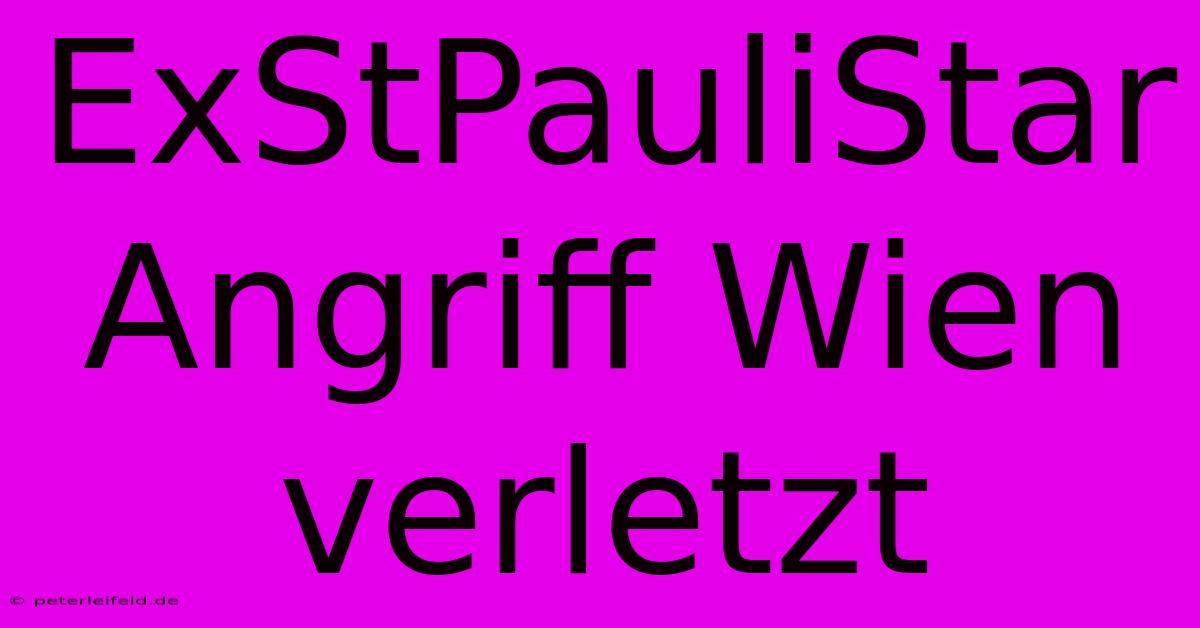 ExStPauliStar Angriff Wien verletzt

© peterleifeld.de